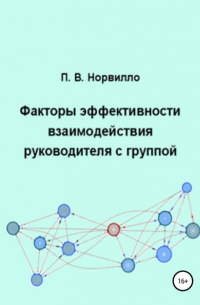 П. В. Норвилло

Факторы эффективности взаимодействия руководителя с группой

16+